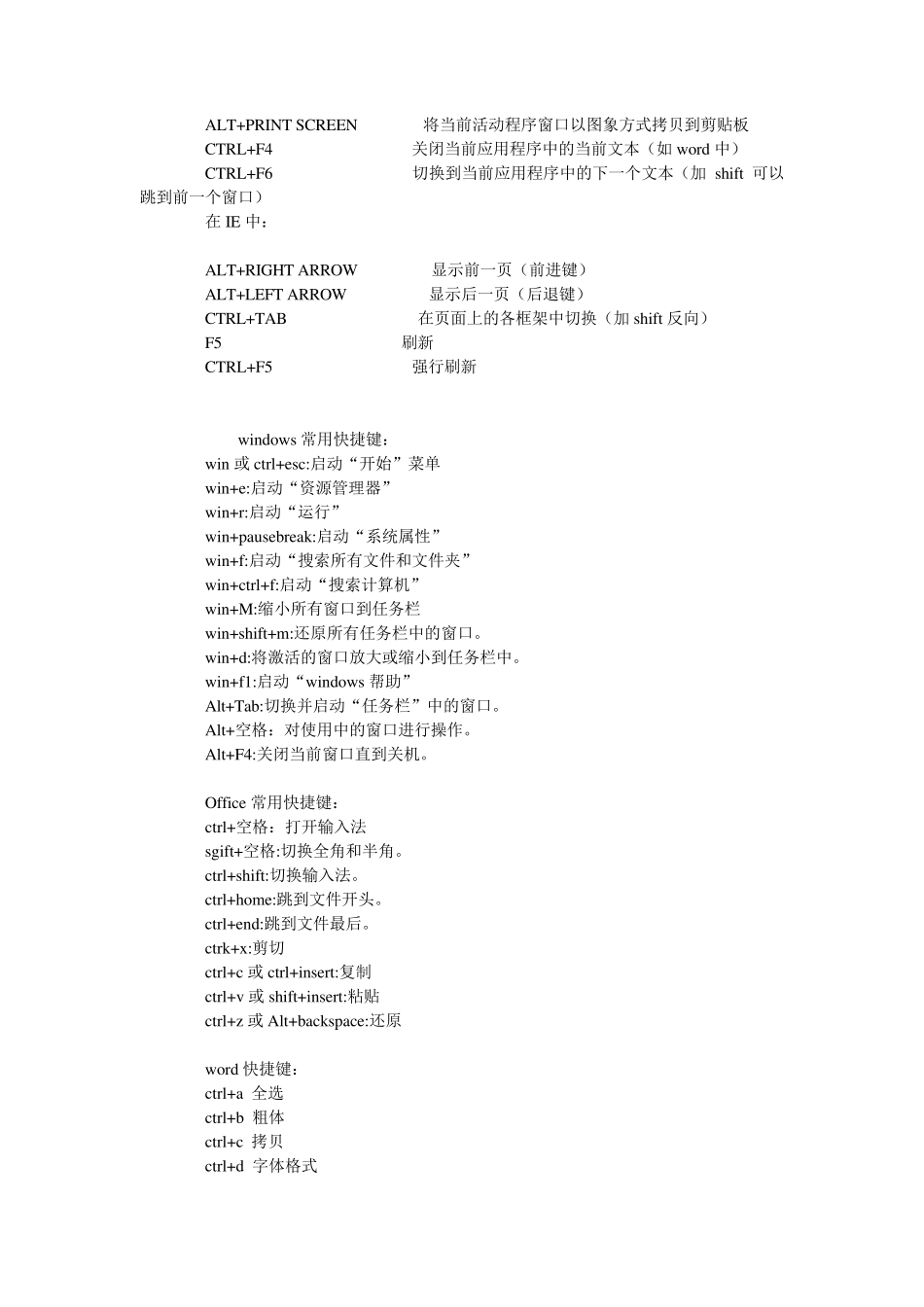 ALT+PRINT SCREEN 将当前活动程序窗口以图象方式拷贝到剪贴板
CTRL+F4 关闭当前应用程序中的当前文本（如 word 中）
CTRL+F6 切换到当前应用程序中的下一个文本（加 shift 可以跳到前一个窗口）
在 IE 中：

ALT+RIGHT ARROW 显示前一页（前进键）
ALT+LEFT ARROW 显示后一页（后退键）
CTRL+TAB 在页面上的各框架中切换（加 shift 反向）
F5 刷新
CTRL+F5 强行刷新

windows 常用快捷键：
win 或 ctrl+esc:启动“开始”菜单
win+e:启动“资源管理器”
win+r:启动“运行”
win+pausebreak:启动“系统属性”
win+f:启动“搜索所有文件和文件夹”
win+ctrl+f:启动“搜索计算机”
win+M:缩小所有窗口到任务栏
win+shift+m:还原所有任务栏中的窗口。
win+d:将激活的窗口放大或缩小到任务栏中。
win+f1:启动“windows 帮助”
Alt+Tab:切换并启动“任务栏”中的窗口。
Alt+空格：对使用中的窗口进行操作。
Alt+F4:关闭当前窗口直到关机。

Office 常用快捷键：
ctrl+空格：打开输入法
sgift+空格:切换全角和半角。
ctrl+shift:切换输入法。
ctrl+home:跳到文件开头。
ctrl+end:跳到文件最后。
ctrk+x:剪切
ctrl+c 或 ctrl+insert:复制
ctrl+v 或 shift+insert:粘贴
ctrl+z 或 Alt+backspace:还原

word 快捷键：
ctrl+a 全选
ctrl+b 粗体
ctrl+c 拷贝
ctrl+d 字体格式